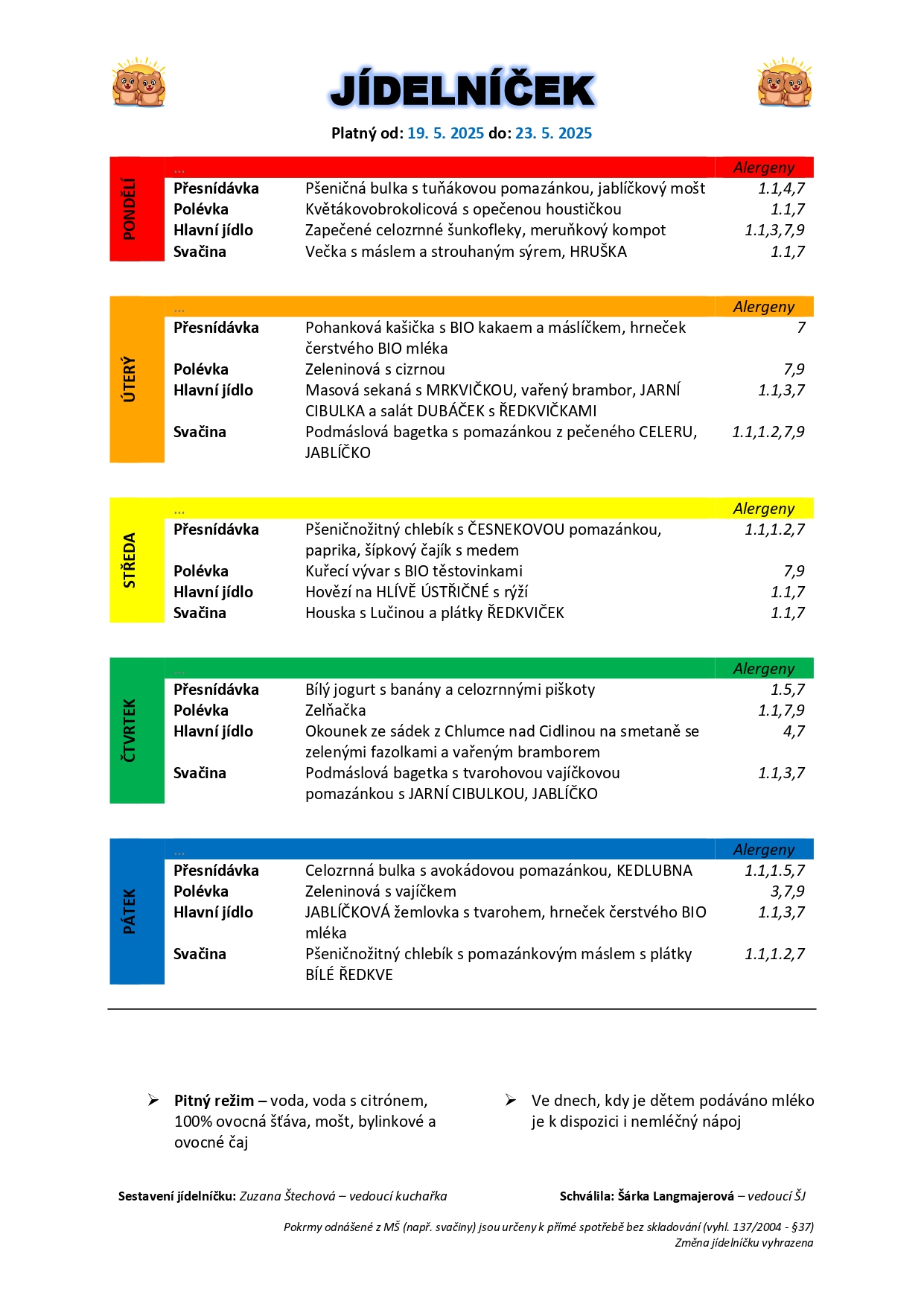 JÍDELNÍČEK

Platný od: 19. 5. 2025 do: 23. 5. 2025

PONDĚLÍ

| ... | | Alergeny |
|---|---|---|
| Přesnídávka | Pšeničná bulka s tuňákovou pomazánkou, jablíčkový mošt | 1.1,4,7 |
| Polévka | Květákovobrokolicová s opečenou houstičkou | 1.1,7 |
| Hlavní jídlo | Zapečené celozrnné šunkofleky, meruňkový kompot | 1.1,3,7,9 |
| Svačina | Večka s máslem a strouhaným sýrem, HRUŠKA | 1.1,7 |

ÚTERÝ

| ... | | Alergeny |
|---|---|---|
| Přesnídávka | Pohanková kašička s BIO kakaem a máslíčkem, hrneček čerstvého BIO mléka | 7 |
| Polévka | Zeleninová s cizrnou | 7,9 |
| Hlavní jídlo | Masová sekaná s MRKVIČKOU, vařený brambor, JARNÍ CIBULKA a salát DUBÁČEK s ŘEDKVIČKAMI | 1.1,3,7 |
| Svačina | Podmáslová bagetka s pomazánkou z pečeného CELERU, JABLÍČKO | 1.1,1.2,7,9 |

STŘEDA

| ... | | Alergeny |
|---|---|---|
| Přesnídávka | Pšeničnožitný chlebík s ČESNEKOVOU pomazánkou, paprika, šípkový čajík s medem | 1.1,1.2,7 |
| Polévka | Kuřecí vývar s BIO těstovinkami | 7,9 |
| Hlavní jídlo | Hovězí na HLÍVĚ ÚSTŘIČNÉ s rýží | 1.1,7 |
| Svačina | Houska s Lučinou a plátky ŘEDKVIČEK | 1.1,7 |

ČTVRTEK

| ... | | Alergeny |
|---|---|---|
| Přesnídávka | Bílý jogurt s banány a celozrnnými piškoty | 1.5,7 |
| Polévka | Zelňačka | 1.1,7,9 |
| Hlavní jídlo | Okounek ze sádek z Chlumce nad Cidlinou na smetaně se zelenými fazolkami a vařeným bramborem | 4,7 |
| Svačina | Podmáslová bagetka s tvarohovou vajíčkovou pomazánkou s JARNÍ CIBULKOU, JABLÍČKO | 1.1,3,7 |

PÁTEK

| ... | | Alergeny |
|---|---|---|
| Přesnídávka | Celozrnná bulka s avokádovou pomazánkou, KEDLUBNA | 1.1,1.5,7 |
| Polévka | Zeleninová s vajíčkem | 3,7,9 |
| Hlavní jídlo | JABLÍČKOVÁ žemlovka s tvarohem, hrneček čerstvého BIO mléka | 1.1,3,7 |
| Svačina | Pšeničnožitný chlebík s pomazánkovým máslem s plátky BÍLÉ ŘEDKVE | 1.1,1.2,7 |

➢ Pitný režim – voda, voda s citrónem, 100% ovocná šťáva, mošt, bylinkové a ovocné čaj

➢ Ve dnech, kdy je dětem podáváno mléko je k dispozici i nemléčný nápoj

Sestavení jídelníčku: Zuzana Štechová – vedoucí kuchařka

Schválila: Šárka Langmajerová – vedoucí ŠJ

Pokrmy odnášené z MŠ (např. svačiny) jsou určeny k přímé spotřebě bez skladování (vyhl. 137/2004 - §37)
Změna jídelníčku vyhrazena